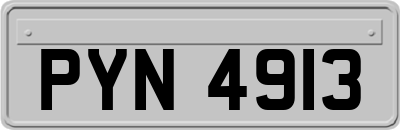 PYN 4913